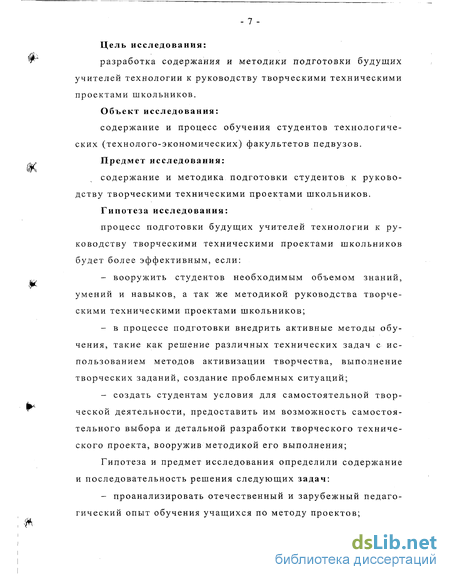 - 7 -

Цель исследования:

разработка содержания и методики подготовки будущих учителей технологии к руководству творческими техническими проектами школьников.

Объект исследования:

содержание и процесс обучения студентов технологических (технолого-экономических) факультетов педвузов.

Предмет исследования:

содержание и методика подготовки студентов к руководству творческими техническими проектами школьников.

Гипотеза исследования:

процесс подготовки будущих учителей технологии к руководству творческими техническими проектами школьников будет более эффективным, если:

– вооружить студентов необходимым объемом знаний, умений и навыков, а так же методикой руководства творческими техническими проектами школьников;

– в процессе подготовки внедрить активные методы обучения, такие как решение различных технических задач с использованием методов активизации творчества, выполнение творческих заданий, создание проблемных ситуаций;

– создать студентам условия для самостоятельной творческой деятельности, предоставить им возможность самостоятельного выбора и детальной разработки творческого технического проекта, вооружив методикой его выполнения;

Гипотеза и предмет исследования определили содержание и последовательность решения следующих задач:

– проанализировать отечественный и зарубежный педагогический опыт обучения учащихся по методу проектов;

dsLib.net
библиотека диссертаций